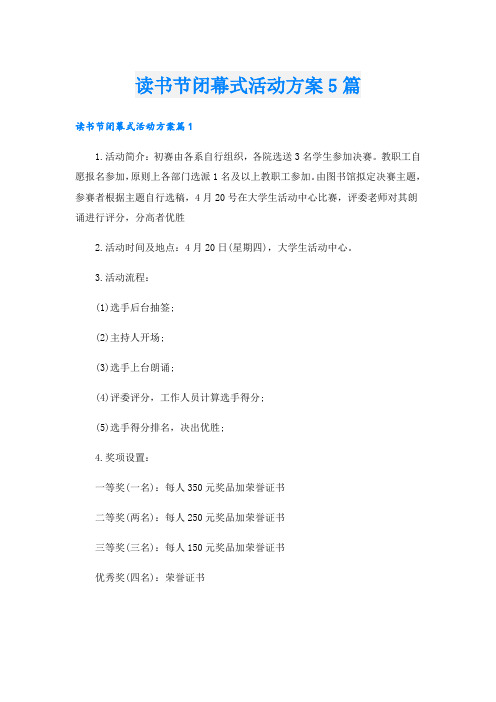 读书节闭幕式活动方案5篇

读书节闭幕式活动方案篇1

1.活动简介：初赛由各系自行组织，各院选送3名学生参加决赛。教职工自愿报名参加，原则上各部门选派1名及以上教职工参加。由图书馆拟定决赛主题，参赛者根据主题自行选稿，4月20号在大学生活动中心比赛，评委老师对其朗诵进行评分，分高者优胜

2.活动时间及地点：4月20日(星期四)，大学生活动中心。

3.活动流程：

(1)选手后台抽签；

(2)主持人开场；

(3)选手上台朗诵；

(4)评委评分，工作人员计算选手得分；

(5)选手得分排名，决出优胜；

4.奖项设置：

一等奖(一名)：每人350元奖品加荣誉证书

二等奖(两名)：每人250元奖品加荣誉证书

三等奖(三名)：每人150元奖品加荣誉证书

优秀奖(四名)：荣誉证书